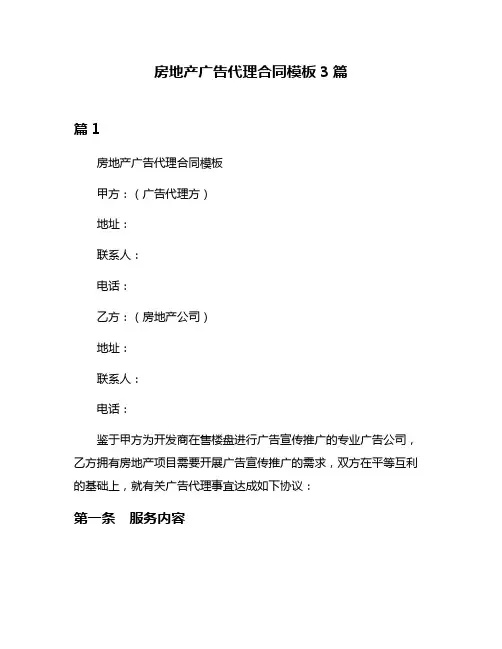 房地产广告代理合同模板 3 篇

篇 1

房地产广告代理合同模板

甲方：（广告代理方）

地址：

联系人：

电话：

乙方：（房地产公司）

地址：

联系人：

电话：

鉴于甲方为开发商在售楼盘进行广告宣传推广的专业广告公司，乙方拥有房地产项目需要开展广告宣传推广的需求，双方在平等互利的基础上，就有关广告代理事宜达成如下协议：

第一条　服务内容